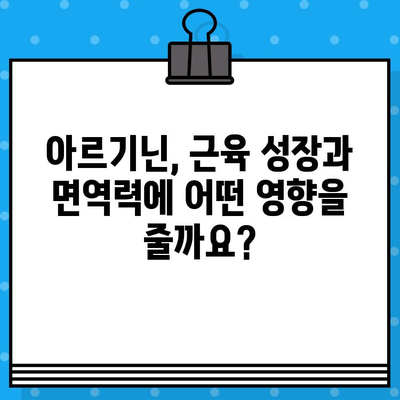 아르기닌, 근육 성장과 면역력에 어떤 영향을 줄까요?